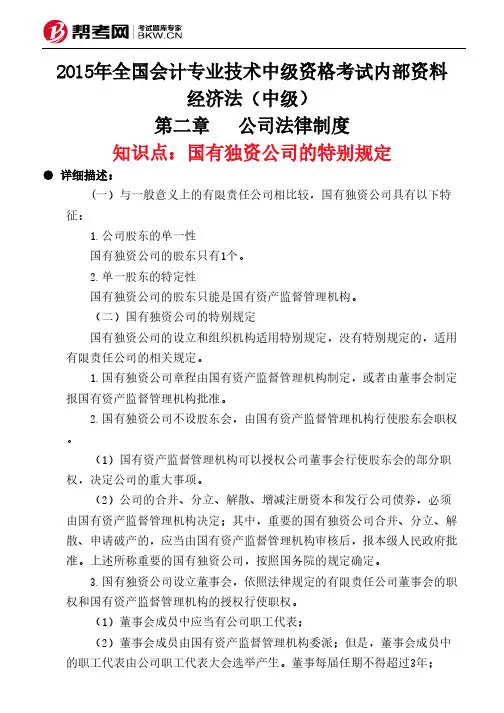 帮考网 考试题库专家 BKW.CN

2015年全国会计专业技术中级资格考试内部资料
经济法（中级）
第二章　公司法律制度
知识点：国有独资公司的特别规定

● 详细描述：

（一）与一般意义上的有限责任公司相比较，国有独资公司具有以下特征：

1.公司股东的单一性

国有独资公司的股东只有1个。

2.单一股东的特定性

国有独资公司的股东只能是国有资产监督管理机构。

（二）国有独资公司的特别规定

国有独资公司的设立和组织机构适用特别规定，没有特别规定的，适用有限责任公司的相关规定。

1.国有独资公司章程由国有资产监督管理机构制定，或者由董事会制定报国有资产监督管理机构批准。

2.国有独资公司不设股东会，由国有资产监督管理机构行使股东会职权。

（1）国有资产监督管理机构可以授权公司董事会行使股东会的部分职权，决定公司的重大事项。

（2）公司的合并、分立、解散、增减注册资本和发行公司债券，必须由国有资产监督管理机构决定；其中，重要的国有独资公司合并、分立、解散、申请破产的，应当由国有资产监督管理机构审核后，报本级人民政府批准。上述所称重要的国有独资公司，按照国务院的规定确定。

3.国有独资公司设立董事会，依照法律规定的有限责任公司董事会的职权和国有资产监督管理机构的授权行使职权。

（1）董事会成员中应当有公司职工代表；

（2）董事会成员由国有资产监督管理机构委派；但是，董事会成员中的职工代表由公司职工代表大会选举产生。董事每届任期不得超过3年；